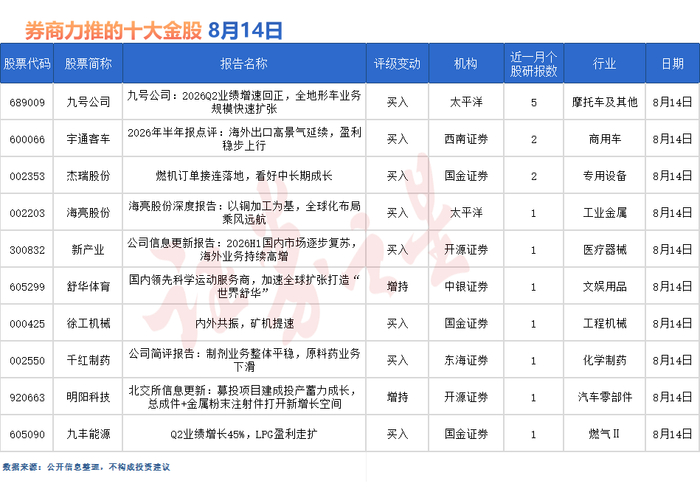 券商力推的十大金股 8月14日

| 股票代码 | 股票简称 | 报告名称 | 评级变动 | 机构 | 近一月个股研报数 | 行业 | 日期 |
|---|---|---|---|---|---|---|---|
| 689009 | 九号公司 | 九号公司：2026Q2业绩增速回正，全地形车业务规模快速扩张 | 买入 | 太平洋 | 5 | 摩托车及其他 | 8月14日 |
| 600066 | 宇通客车 | 2026年半年报点评：海外出口高景气延续，盈利稳步上行 | 买入 | 西南证券 | 2 | 商用车 | 8月14日 |
| 002353 | 杰瑞股份 | 燃机订单接连落地，看好中长期成长 | 买入 | 国金证券 | 2 | 专用设备 | 8月14日 |
| 002203 | 海亮股份 | 海亮股份深度报告：以铜加工为基，全球化布局乘风远航 | 买入 | 太平洋 | 1 | 工业金属 | 8月14日 |
| 300832 | 新产业 | 公司信息更新报告：2026H1国内市场逐步复苏，海外业务持续高增 | 买入 | 开源证券 | 1 | 医疗器械 | 8月14日 |
| 605299 | 舒华体育 | 国内领先科学运动服务商，加速全球扩张打造“世界舒华” | 增持 | 中银证券 | 1 | 文娱用品 | 8月14日 |
| 000425 | 徐工机械 | 内外共振，矿机提速 | 买入 | 国金证券 | 1 | 工程机械 | 8月14日 |
| 002550 | 千红制药 | 公司简评报告：制剂业务整体平稳，原料药业务下滑 | 买入 | 东海证券 | 1 | 化学制药 | 8月14日 |
| 920663 | 明阳科技 | 北交所信息更新：募投项目建成投产蓄力成长，总成件+金属粉末注射件打开新增长空间 | 增持 | 开源证券 | 1 | 汽车零部件 | 8月14日 |
| 605090 | 九丰能源 | Q2业绩增长45%，LPG盈利走扩 | 买入 | 国金证券 | 1 | 燃气Ⅱ | 8月14日 |

数据来源：公开信息整理，不构成投资建议